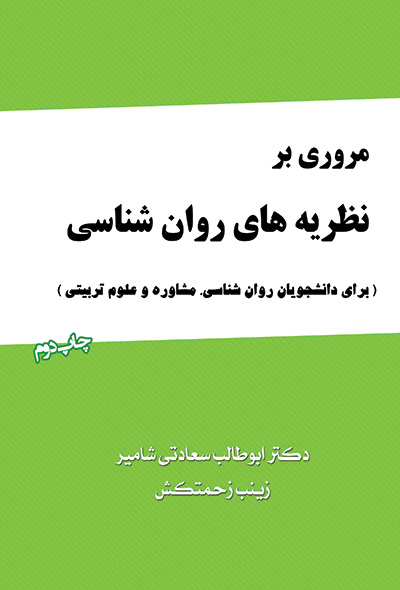 مروری بر
نظریه های روان شناسی

( برای دانشجویان روان شناسی، مشاوره و علوم تربیتی )

چاپ دوم

دکتر ابوطالب سعادتی شامیر
زینب زحمتکش